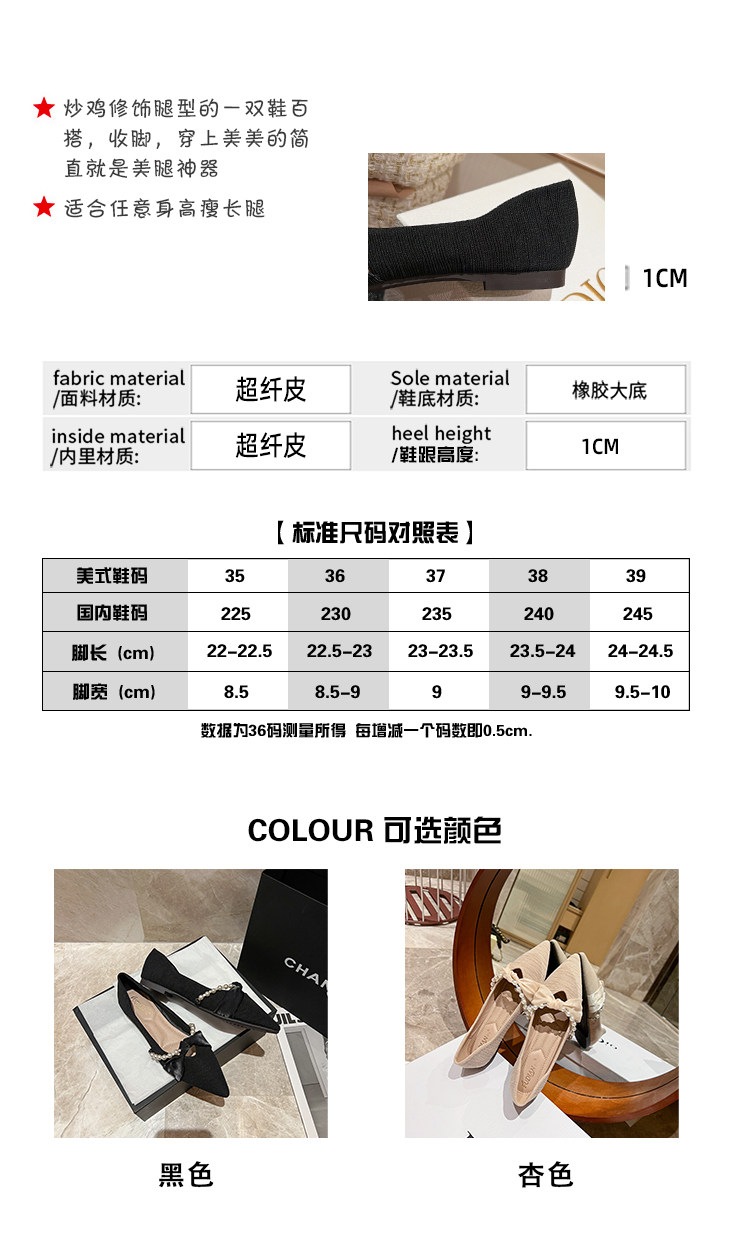 ★ 炒鸡修饰腿型的一双鞋百搭，收脚，穿上美美的简直就是美腿神器

★ 适合任意身高瘦长腿

1CM

fabric material
/面料材质:
超纤皮
Sole material
/鞋底材质:
橡胶大底

inside material
/内里材质:
超纤皮
heel height
/鞋跟高度:
1CM

【标准尺码对照表】

| 美式鞋码 | 35 | 36 | 37 | 38 | 39 |
|---|---|---|---|---|---|
| 国内鞋码 | 225 | 230 | 235 | 240 | 245 |
| 脚长（cm） | 22-22.5 | 22.5-23 | 23-23.5 | 23.5-24 | 24-24.5 |
| 脚宽（cm） | 8.5 | 8.5-9 | 9 | 9-9.5 | 9.5-10 |

数据为36码测量所得 每增减一个码数即0.5cm.

COLOUR 可选颜色

黑色

杏色